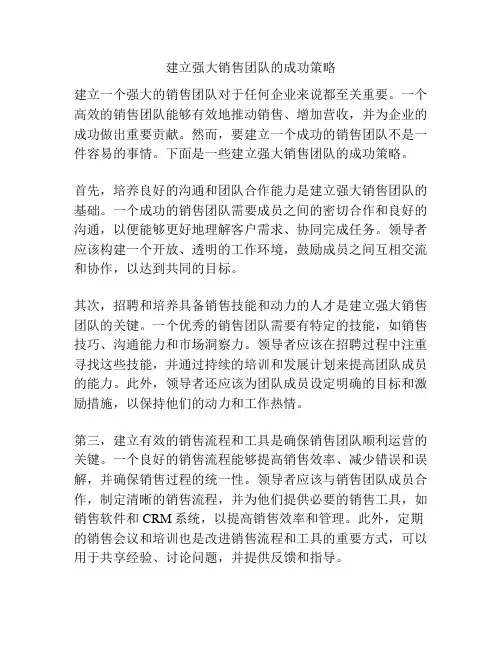 建立强大销售团队的成功策略

建立一个强大的销售团队对于任何企业来说都至关重要。一个高效的销售团队能够有效地推动销售、增加营收，并为企业的成功做出重要贡献。然而，要建立一个成功的销售团队不是一件容易的事情。下面是一些建立强大销售团队的成功策略。

首先，培养良好的沟通和团队合作能力是建立强大销售团队的基础。一个成功的销售团队需要成员之间的密切合作和良好的沟通，以便能够更好地理解客户需求、协同完成任务。领导者应该构建一个开放、透明的工作环境，鼓励成员之间互相交流和协作，以达到共同的目标。

其次，招聘和培养具备销售技能和动力的人才是建立强大销售团队的关键。一个优秀的销售团队需要有特定的技能，如销售技巧、沟通能力和市场洞察力。领导者应该在招聘过程中注重寻找这些技能，并通过持续的培训和发展计划来提高团队成员的能力。此外，领导者还应该为团队成员设定明确的目标和激励措施，以保持他们的动力和工作热情。

第三，建立有效的销售流程和工具是确保销售团队顺利运营的关键。一个良好的销售流程能够提高销售效率、减少错误和误解，并确保销售过程的统一性。领导者应该与销售团队成员合作，制定清晰的销售流程，并为他们提供必要的销售工具，如销售软件和 CRM 系统，以提高销售效率和管理。此外，定期的销售会议和培训也是改进销售流程和工具的重要方式，可以用于共享经验、讨论问题，并提供反馈和指导。